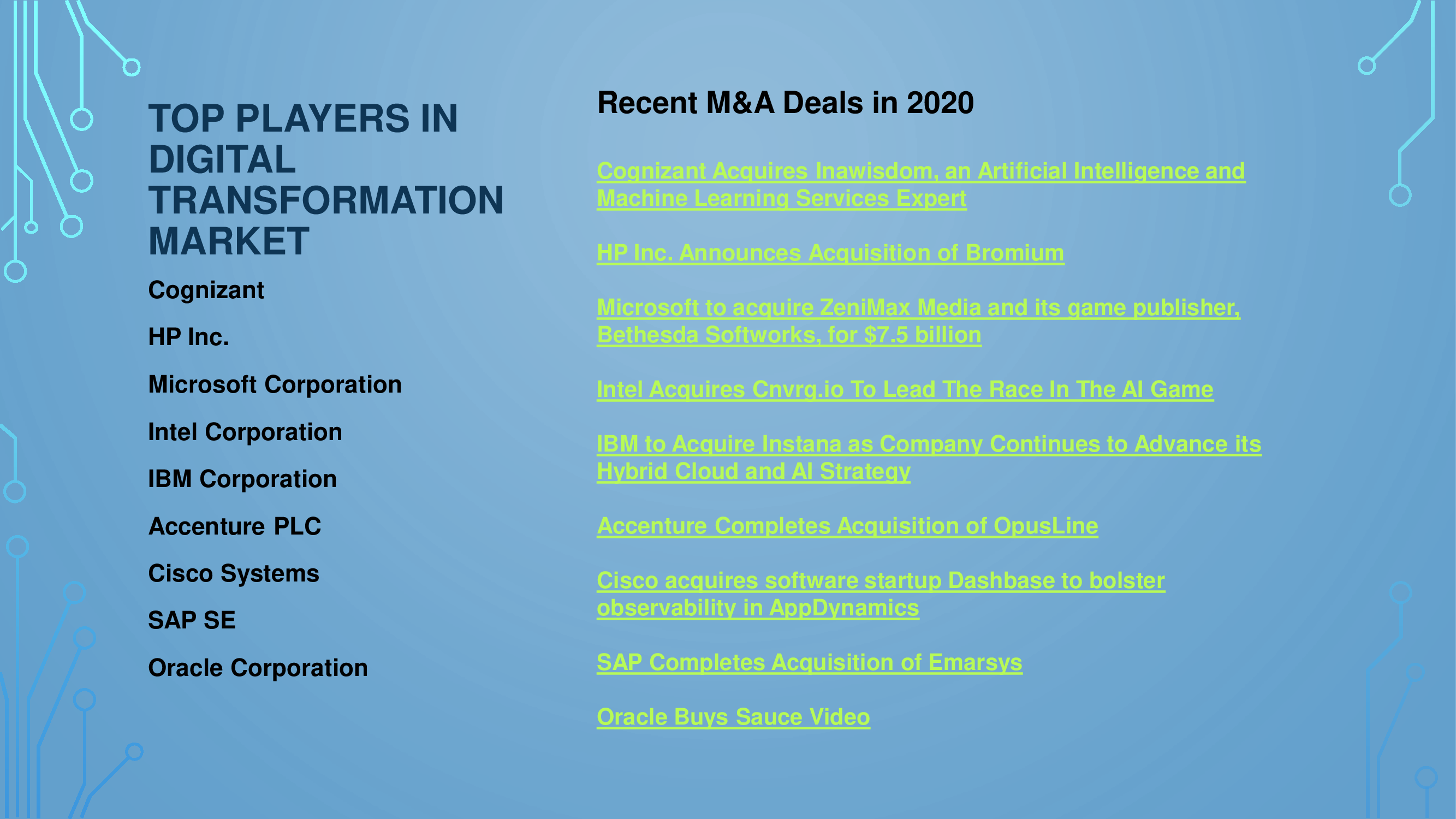 TOP PLAYERS IN DIGITAL TRANSFORMATION MARKET

Cognizant

HP Inc.

Microsoft Corporation

Intel Corporation

IBM Corporation

Accenture PLC

Cisco Systems

SAP SE

Oracle Corporation

Recent M&A Deals in 2020

Cognizant Acquires Inawisdom, an Artificial Intelligence and Machine Learning Services Expert

HP Inc. Announces Acquisition of Bromium

Microsoft to acquire ZeniMax Media and its game publisher, Bethesda Softworks, for $7.5 billion

Intel Acquires Cnvrg.io To Lead The Race In The AI Game

IBM to Acquire Instana as Company Continues to Advance its Hybrid Cloud and AI Strategy

Accenture Completes Acquisition of OpusLine

Cisco acquires software startup Dashbase to bolster observability in AppDynamics

SAP Completes Acquisition of Emarsys

Oracle Buys Sauce Video